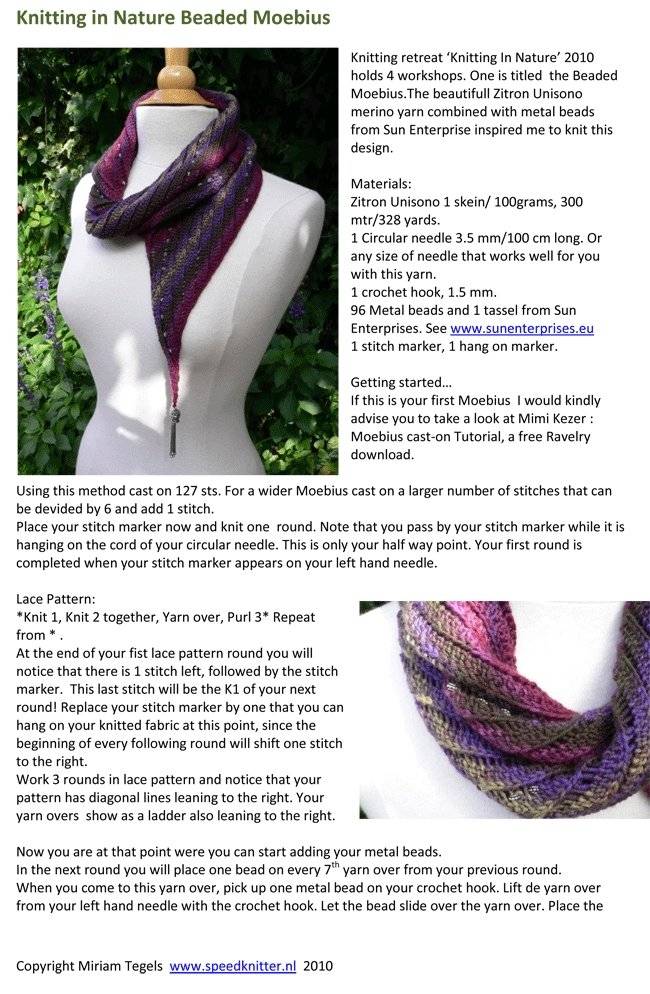 Knitting in Nature Beaded Moebius

Knitting retreat 'Knitting In Nature' 2010 holds 4 workshops. One is titled the Beaded Moebius.The beautifull Zitron Unisono merino yarn combined with metal beads from Sun Enterprise inspired me to knit this design.

Materials:
Zitron Unisono 1 skein/ 100grams, 300 mtr/328 yards.
1 Circular needle 3.5 mm/100 cm long. Or any size of needle that works well for you with this yarn.
1 crochet hook, 1.5 mm.
96 Metal beads and 1 tassel from Sun Enterprises. See www.sunenterprises.eu
1 stitch marker, 1 hang on marker.

Getting started...
If this is your first Moebius I would kindly advise you to take a look at Mimi Kezer : Moebius cast-on Tutorial, a free Ravelry download.

Using this method cast on 127 sts. For a wider Moebius cast on a larger number of stitches that can be devided by 6 and add 1 stitch.
Place your stitch marker now and knit one round. Note that you pass by your stitch marker while it is hanging on the cord of your circular needle. This is only your half way point. Your first round is completed when your stitch marker appears on your left hand needle.

Lace Pattern:
*Knit 1, Knit 2 together, Yarn over, Purl 3* Repeat from * .
At the end of your fist lace pattern round you will notice that there is 1 stitch left, followed by the stitch marker. This last stitch will be the K1 of your next round! Replace your stitch marker by one that you can hang on your knitted fabric at this point, since the beginning of every following round will shift one stitch to the right.
Work 3 rounds in lace pattern and notice that your pattern has diagonal lines leaning to the right. Your yarn overs show as a ladder also leaning to the right.

Now you are at that point were you can start adding your metal beads.
In the next round you will place one bead on every 7$^{th}$ yarn over from your previous round.
When you come to this yarn over, pick up one metal bead on your crochet hook. Lift de yarn over from your left hand needle with the crochet hook. Let the bead slide over the yarn over. Place the

Copyright Miriam Tegels www.speedknitter.nl 2010